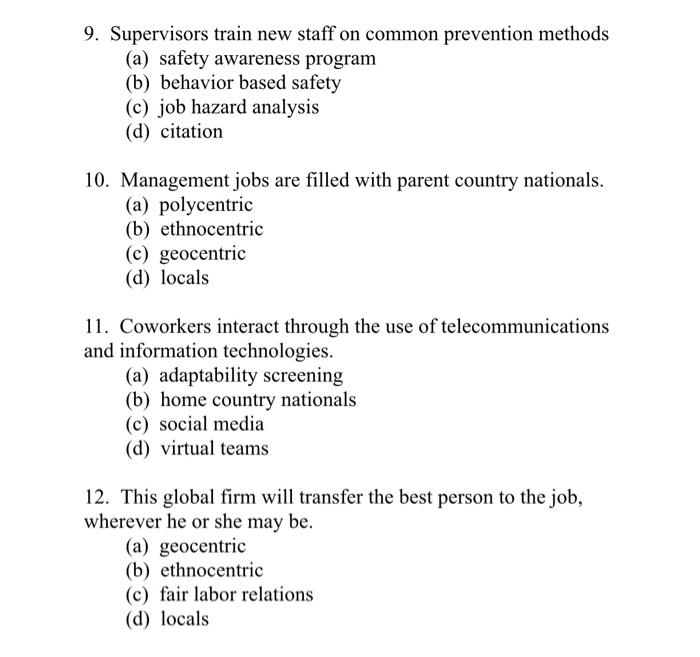 9. Supervisors train new staff on common prevention methods
(a) safety awareness program
(b) behavior based safety
(c) job hazard analysis
(d) citation

10. Management jobs are filled with parent country nationals.
(a) polycentric
(b) ethnocentric
(c) geocentric
(d) locals

11. Coworkers interact through the use of telecommunications and information technologies.
(a) adaptability screening
(b) home country nationals
(c) social media
(d) virtual teams

12. This global firm will transfer the best person to the job, wherever he or she may be.
(a) geocentric
(b) ethnocentric
(c) fair labor relations
(d) locals